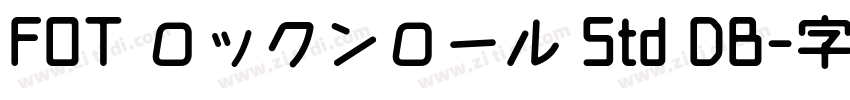 FOT ロックンロール Std DB-字